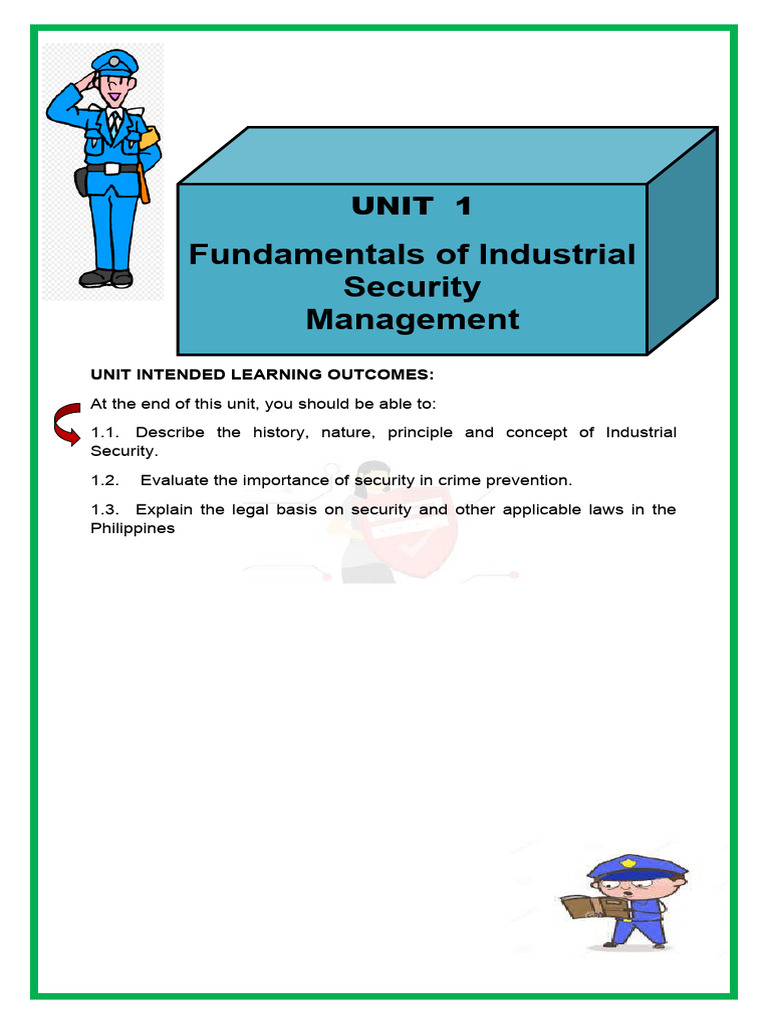 UNIT 1

Fundamentals of Industrial Security Management

UNIT INTENDED LEARNING OUTCOMES:

At the end of this unit, you should be able to:

1.1. Describe the history, nature, principle and concept of Industrial Security.

1.2. Evaluate the importance of security in crime prevention.

1.3. Explain the legal basis on security and other applicable laws in the Philippines